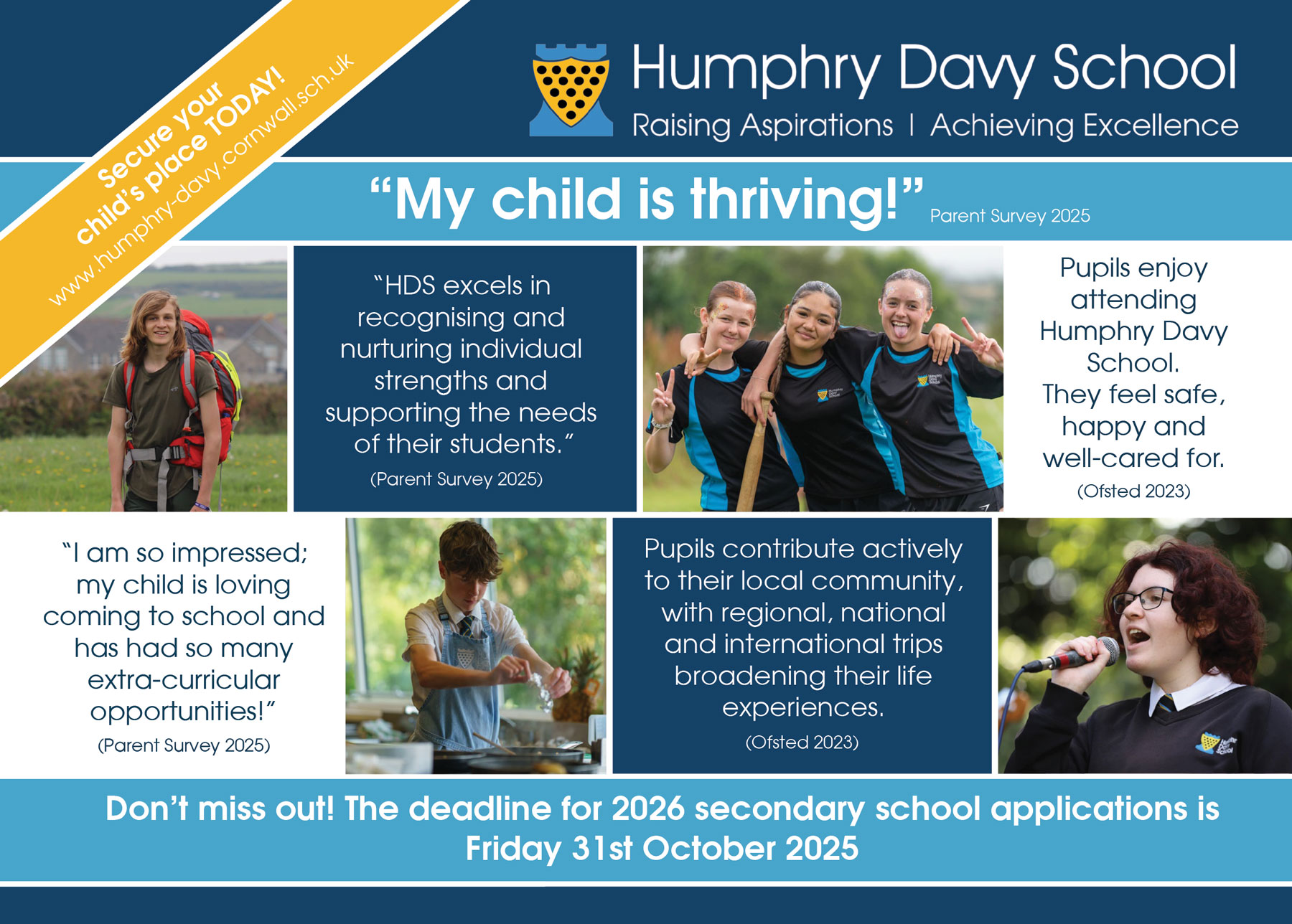 Secure your child's place TODAY!
www.humphry-davy.cornwall.sch.uk

Humphry Davy School
Raising Aspirations | Achieving Excellence

"My child is thriving!" Parent Survey 2025

"HDS excels in recognising and nurturing individual strengths and supporting the needs of their students."
(Parent Survey 2025)

Pupils enjoy attending Humphry Davy School. They feel safe, happy and well-cared for.
(Ofsted 2023)

"I am so impressed; my child is loving coming to school and has had so many extra-curricular opportunities!"
(Parent Survey 2025)

Pupils contribute actively to their local community, with regional, national and international trips broadening their life experiences.
(Ofsted 2023)

Don't miss out! The deadline for 2026 secondary school applications is Friday 31st October 2025